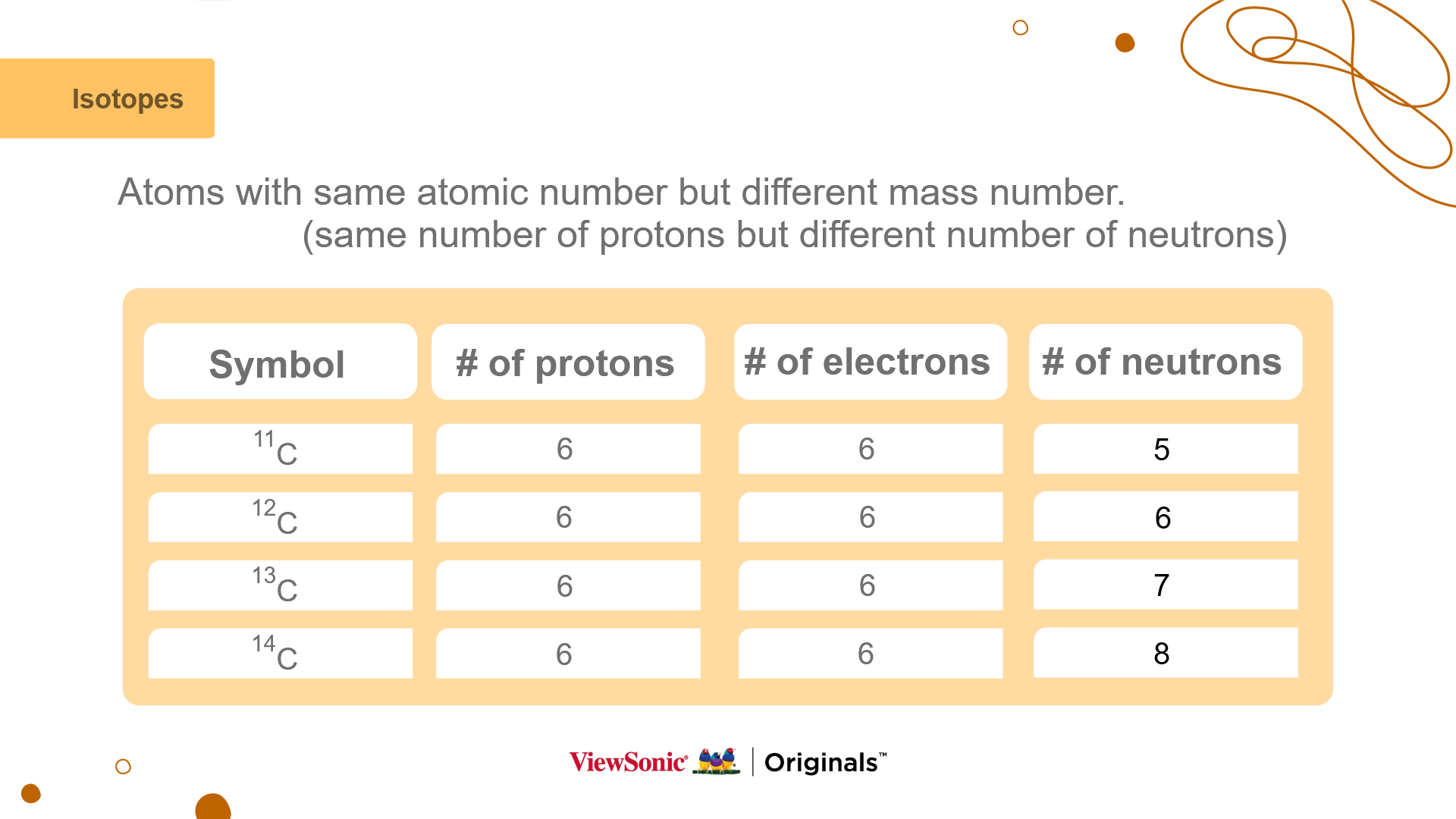 Isotopes

Atoms with same atomic number but different mass number. (same number of protons but different number of neutrons)

| Symbol | # of protons | # of electrons | # of neutrons |
|---|---|---|---|
| $^{11}C$ | 6 | 6 | 5 |
| $^{12}C$ | 6 | 6 | 6 |
| $^{13}C$ | 6 | 6 | 7 |
| $^{14}C$ | 6 | 6 | 8 |

ViewSonic® | Originals™